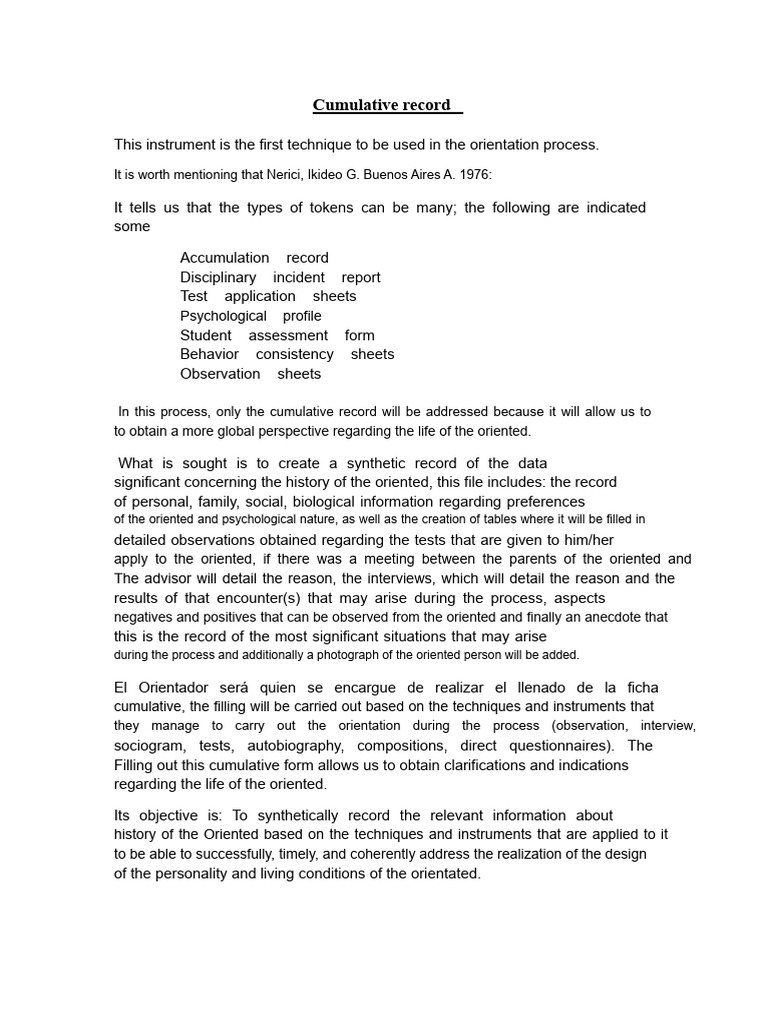 Cumulative record

This instrument is the first technique to be used in the orientation process.

It is worth mentioning that Nerici, Ikideo G. Buenos Aires A. 1976:

It tells us that the types of tokens can be many; the following are indicated some

Accumulation record
Disciplinary incident report
Test application sheets
Psychological profile
Student assessment form
Behavior consistency sheets
Observation sheets

In this process, only the cumulative record will be addressed because it will allow us to to obtain a more global perspective regarding the life of the oriented.

What is sought is to create a synthetic record of the data significant concerning the history of the oriented, this file includes: the record of personal, family, social, biological information regarding preferences of the oriented and psychological nature, as well as the creation of tables where it will be filled in detailed observations obtained regarding the tests that are given to him/her apply to the oriented, if there was a meeting between the parents of the oriented and The advisor will detail the reason, the interviews, which will detail the reason and the results of that encounter(s) that may arise during the process, aspects negatives and positives that can be observed from the oriented and finally an anecdote that this is the record of the most significant situations that may arise during the process and additionally a photograph of the oriented person will be added.

El Orientador será quien se encargue de realizar el llenado de la ficha cumulative, the filling will be carried out based on the techniques and instruments that they manage to carry out the orientation during the process (observation, interview, sociogram, tests, autobiography, compositions, direct questionnaires). The Filling out this cumulative form allows us to obtain clarifications and indications regarding the life of the oriented.

Its objective is: To synthetically record the relevant information about history of the Oriented based on the techniques and instruments that are applied to it to be able to successfully, timely, and coherently address the realization of the design of the personality and living conditions of the orientated.